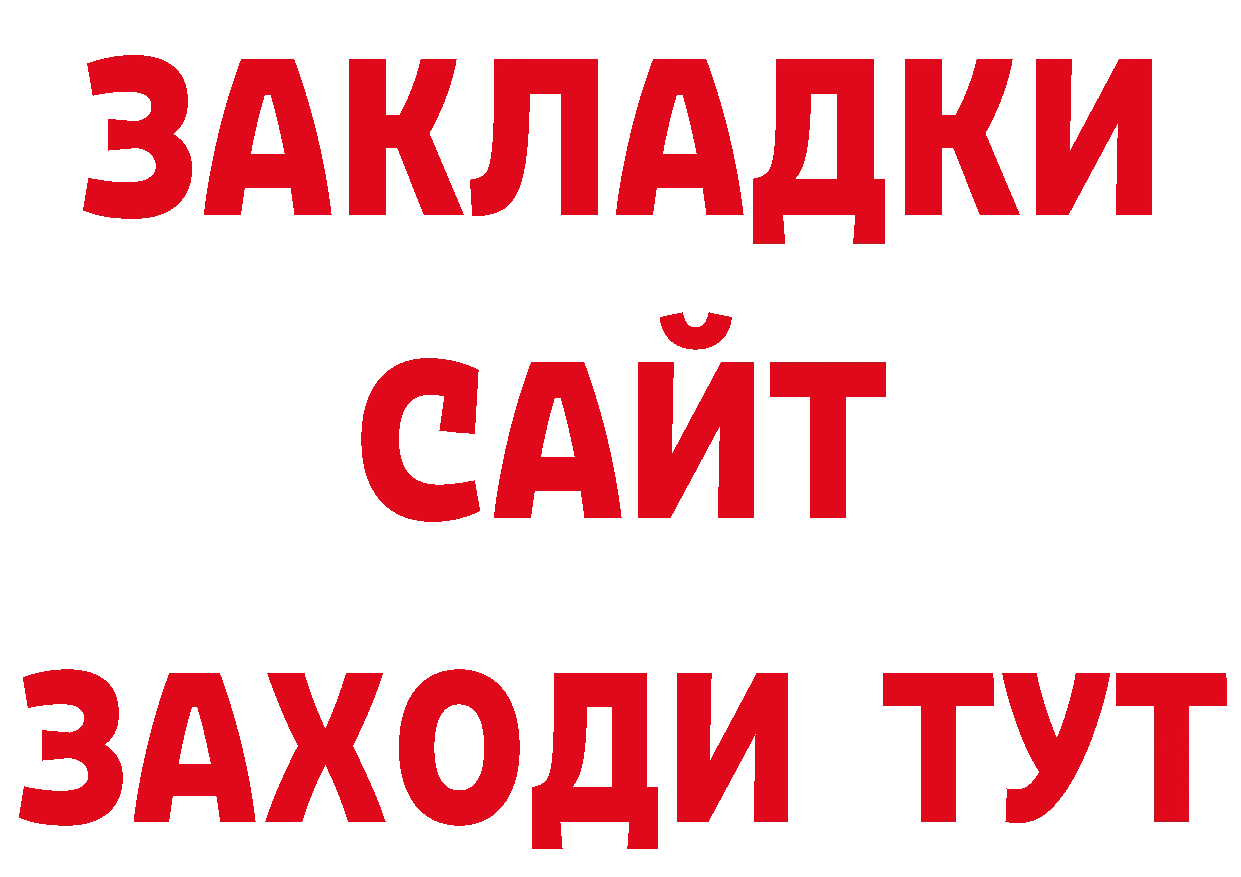 ЗАКЛАДКИ
САЙТ
ЗАХОДИ ТУТ